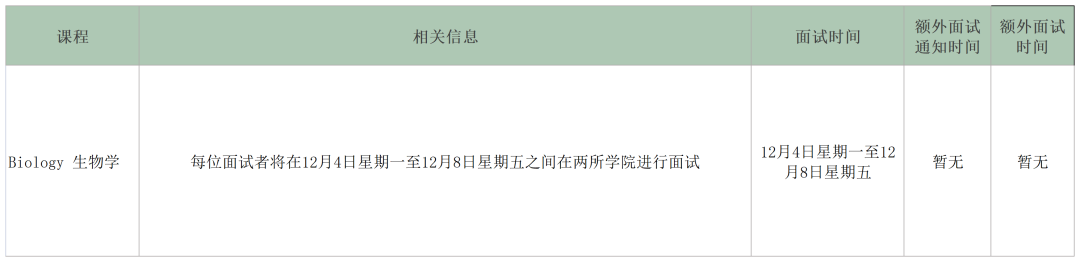 | 课程 | 相关信息 | 面试时间 | 额外面试通知时间 | 额外面试时间 |
|---|---|---|---|---|
| Biology 生物学 | 每位面试者将在12月4日星期一至12月8日星期五之间在两所学院进行面试 | 12月4日星期一至12月8日星期五 | 暂无 | 暂无 |